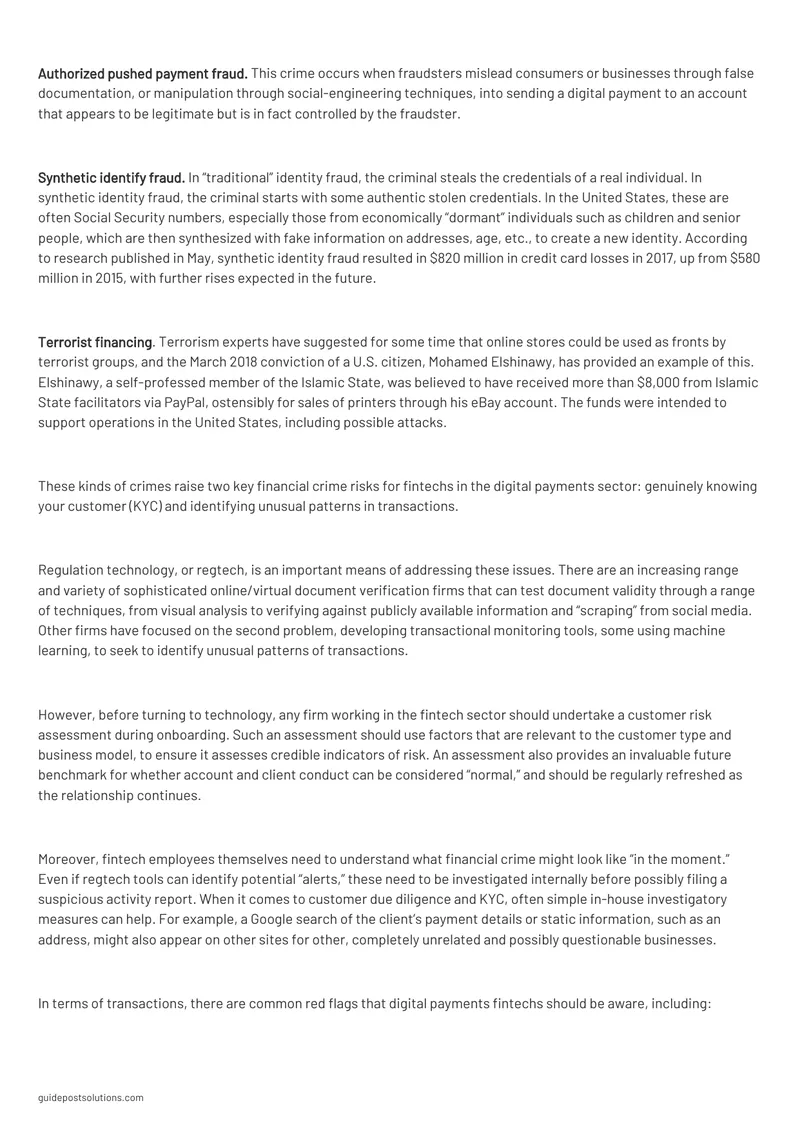 Authorized pushed payment fraud. This crime occurs when fraudsters mislead consumers or businesses through false documentation, or manipulation through social-engineering techniques, into sending a digital payment to an account that appears to be legitimate but is in fact controlled by the fraudster.

Synthetic identify fraud. In "traditional" identity fraud, the criminal steals the credentials of a real individual. In synthetic identity fraud, the criminal starts with some authentic stolen credentials. In the United States, these are often Social Security numbers, especially those from economically "dormant" individuals such as children and senior people, which are then synthesized with fake information on addresses, age, etc., to create a new identity. According to research published in May, synthetic identity fraud resulted in $820 million in credit card losses in 2017, up from $580 million in 2015, with further rises expected in the future.

Terrorist financing. Terrorism experts have suggested for some time that online stores could be used as fronts by terrorist groups, and the March 2018 conviction of a U.S. citizen, Mohamed Elshinawy, has provided an example of this. Elshinawy, a self-professed member of the Islamic State, was believed to have received more than $8,000 from Islamic State facilitators via PayPal, ostensibly for sales of printers through his eBay account. The funds were intended to support operations in the United States, including possible attacks.

These kinds of crimes raise two key financial crime risks for fintechs in the digital payments sector: genuinely knowing your customer (KYC) and identifying unusual patterns in transactions.

Regulation technology, or regtech, is an important means of addressing these issues. There are an increasing range and variety of sophisticated online/virtual document verification firms that can test document validity through a range of techniques, from visual analysis to verifying against publicly available information and "scraping" from social media. Other firms have focused on the second problem, developing transactional monitoring tools, some using machine learning, to seek to identify unusual patterns of transactions.

However, before turning to technology, any firm working in the fintech sector should undertake a customer risk assessment during onboarding. Such an assessment should use factors that are relevant to the customer type and business model, to ensure it assesses credible indicators of risk. An assessment also provides an invaluable future benchmark for whether account and client conduct can be considered "normal," and should be regularly refreshed as the relationship continues.

Moreover, fintech employees themselves need to understand what financial crime might look like "in the moment." Even if regtech tools can identify potential "alerts," these need to be investigated internally before possibly filing a suspicious activity report. When it comes to customer due diligence and KYC, often simple in-house investigatory measures can help. For example, a Google search of the client's payment details or static information, such as an address, might also appear on other sites for other, completely unrelated and possibly questionable businesses.

In terms of transactions, there are common red flags that digital payments fintechs should be aware, including:

guidepostsolutions.com